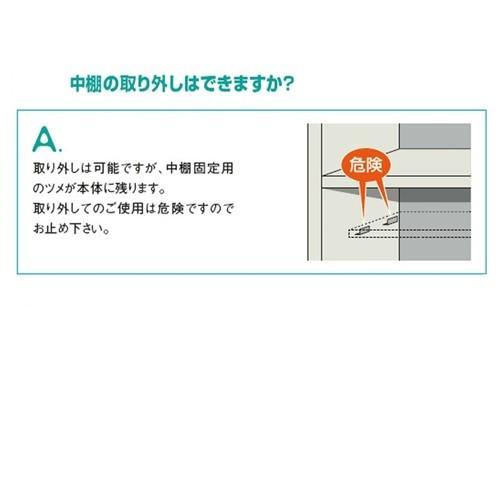 中棚の取り外しはできますか?

A.

取り外しは可能ですが、中棚固定用のツメが本体に残ります。
取り外してのご使用は危険ですのでお止め下さい。

危険